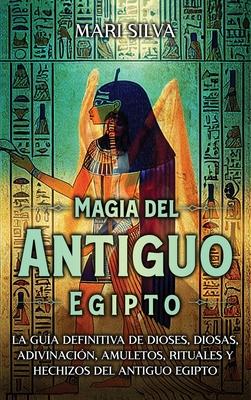 MARI SILVA

MAGIA DEL ANTIGUO EGIPTO

LA GUÍA DEFINITIVA DE DIOSES, DIOSAS, ADIVINACIÓN, AMULETOS, RITUALES Y HECHIZOS DEL ANTIGUO EGIPTO